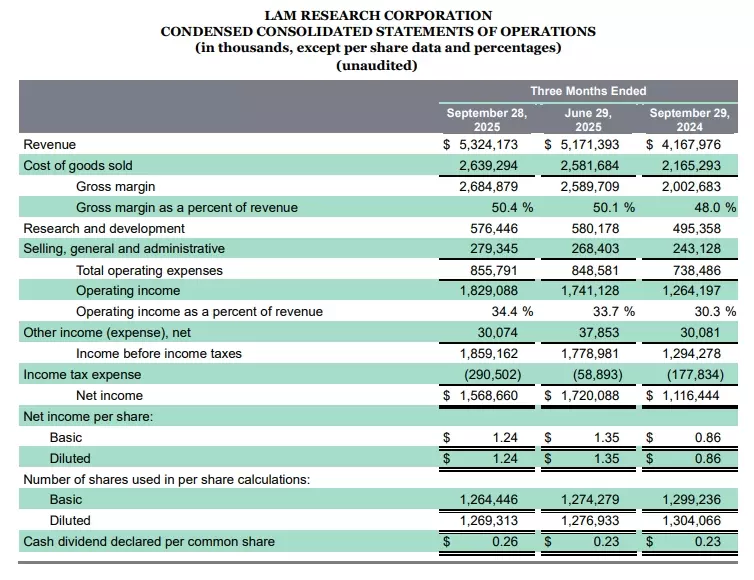 LAM RESEARCH CORPORATION
CONDENSED CONSOLIDATED STATEMENTS OF OPERATIONS
(in thousands, except per share data and percentages)
(unaudited)

| | Three Months Ended | | |
|---|---|---|---|
| | September 28, 2025 | June 29, 2025 | September 29, 2024 |
| Revenue | $ 5,324,173 | $ 5,171,393 | $ 4,167,976 |
| Cost of goods sold | 2,639,294 | 2,581,684 | 2,165,293 |
| Gross margin | 2,684,879 | 2,589,709 | 2,002,683 |
| Gross margin as a percent of revenue | 50.4 % | 50.1 % | 48.0 % |
| Research and development | 576,446 | 580,178 | 495,358 |
| Selling, general and administrative | 279,345 | 268,403 | 243,128 |
| Total operating expenses | 855,791 | 848,581 | 738,486 |
| Operating income | 1,829,088 | 1,741,128 | 1,264,197 |
| Operating income as a percent of revenue | 34.4 % | 33.7 % | 30.3 % |
| Other income (expense), net | 30,074 | 37,853 | 30,081 |
| Income before income taxes | 1,859,162 | 1,778,981 | 1,294,278 |
| Income tax expense | (290,502) | (58,893) | (177,834) |
| Net income | $ 1,568,660 | $ 1,720,088 | $ 1,116,444 |
| Net income per share: | | | |
| Basic | $ 1.24 | $ 1.35 | $ 0.86 |
| Diluted | $ 1.24 | $ 1.35 | $ 0.86 |
| Number of shares used in per share calculations: | | | |
| Basic | 1,264,446 | 1,274,279 | 1,299,236 |
| Diluted | 1,269,313 | 1,276,933 | 1,304,066 |
| Cash dividend declared per common share | $ 0.26 | $ 0.23 | $ 0.23 |